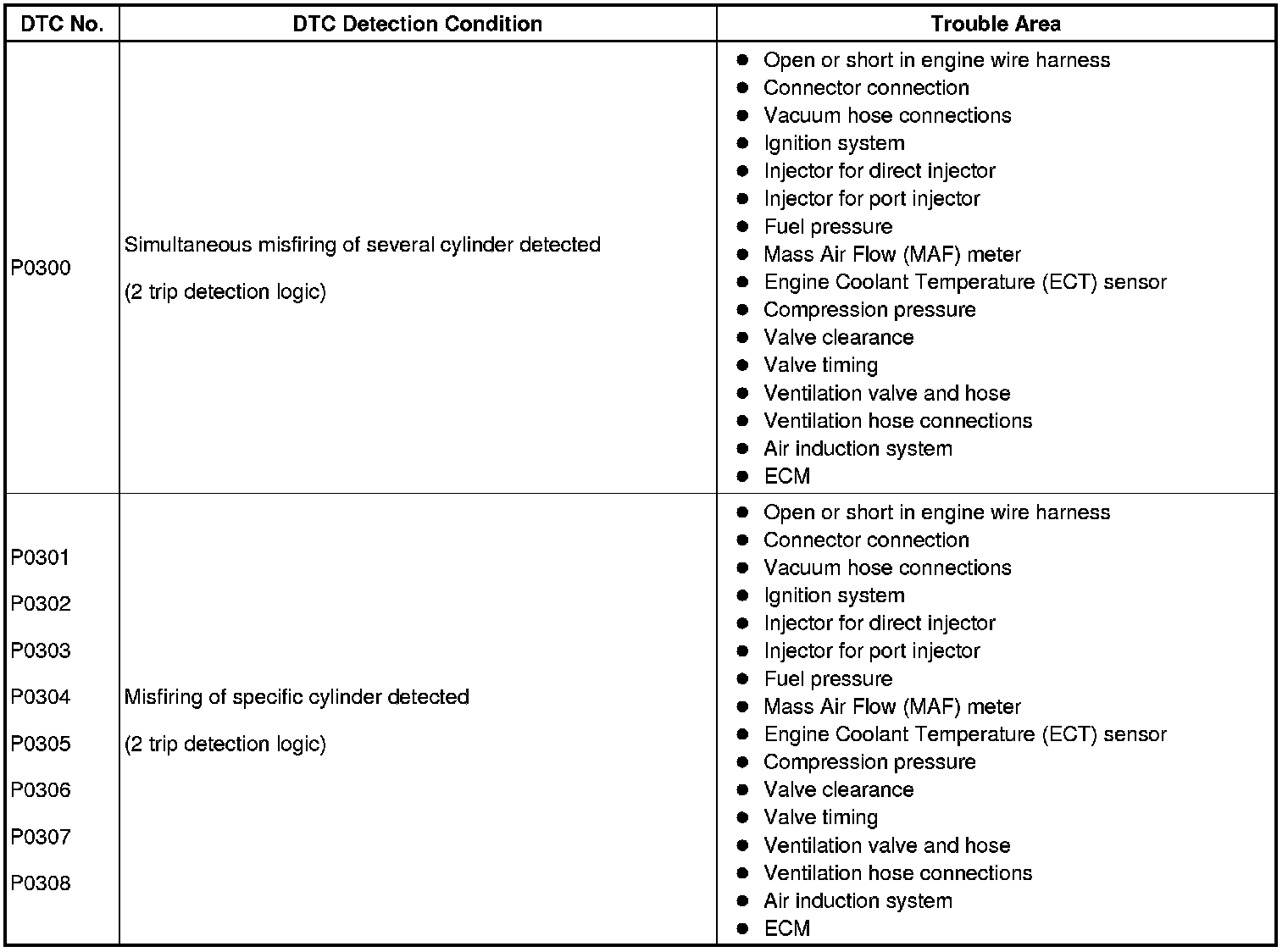 | DTC No. | DTC Detection Condition | Trouble Area |
|---|---|---|
| P0300 | Simultaneous misfiring of several cylinder detected<br><br>(2 trip detection logic) | ● Open or short in engine wire harness<br>● Connector connection<br>● Vacuum hose connections<br>● Ignition system<br>● Injector for direct injector<br>● Injector for port injector<br>● Fuel pressure<br>● Mass Air Flow (MAF) meter<br>● Engine Coolant Temperature (ECT) sensor<br>● Compression pressure<br>● Valve clearance<br>● Valve timing<br>● Ventilation valve and hose<br>● Ventilation hose connections<br>● Air induction system<br>● ECM |
| P0301<br><br>P0302<br><br>P0303<br><br>P0304<br><br>P0305<br><br>P0306<br><br>P0307<br><br>P0308 | Misfiring of specific cylinder detected<br><br>(2 trip detection logic) | ● Open or short in engine wire harness<br>● Connector connection<br>● Vacuum hose connections<br>● Ignition system<br>● Injector for direct injector<br>● Injector for port injector<br>● Fuel pressure<br>● Mass Air Flow (MAF) meter<br>● Engine Coolant Temperature (ECT) sensor<br>● Compression pressure<br>● Valve clearance<br>● Valve timing<br>● Ventilation valve and hose<br>● Ventilation hose connections<br>● Air induction system<br>● ECM |